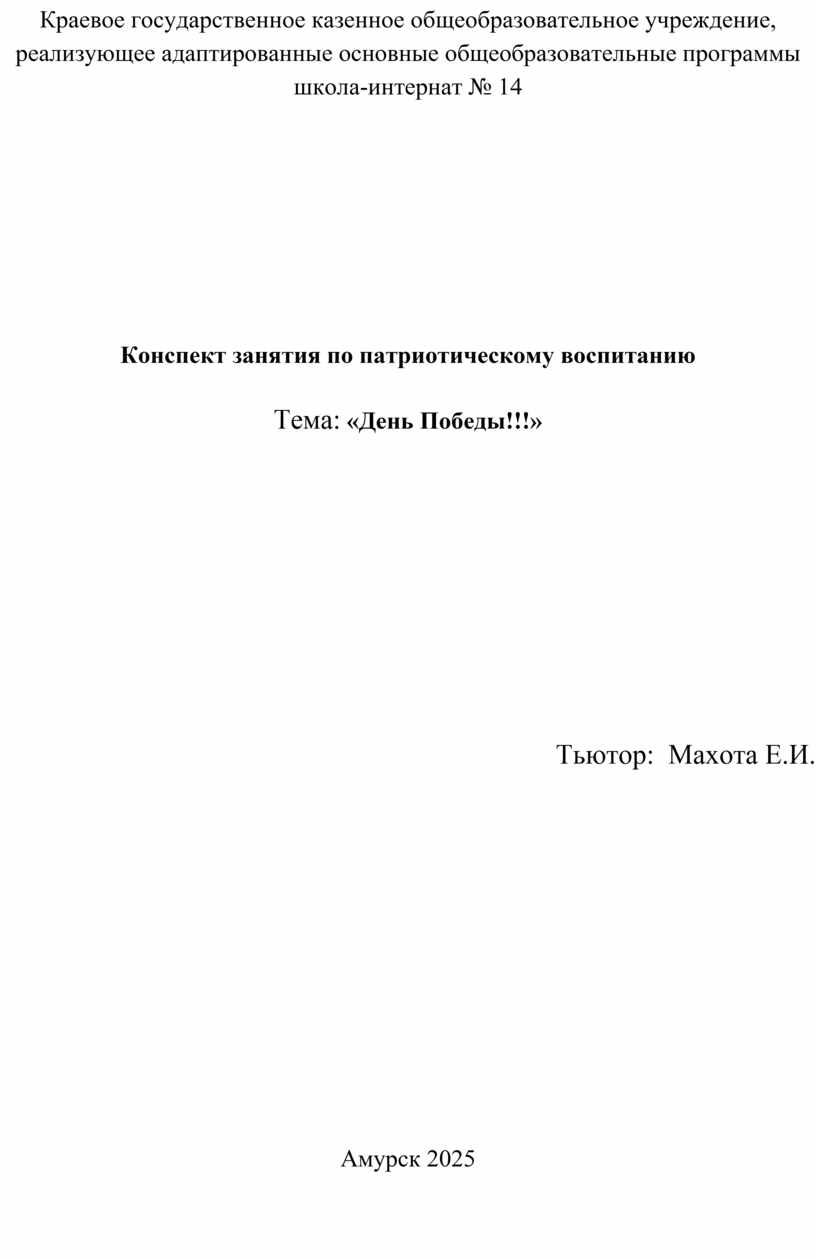 Краевое государственное казенное общеобразовательное учреждение, реализующее адаптированные основные общеобразовательные программы школа-интернат № 14

Конспект занятия по патриотическому воспитанию

Тема: «День Победы!!!»

Тьютор: Махота Е.И.

Амурск 2025